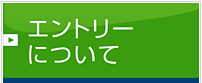 エントリー
について